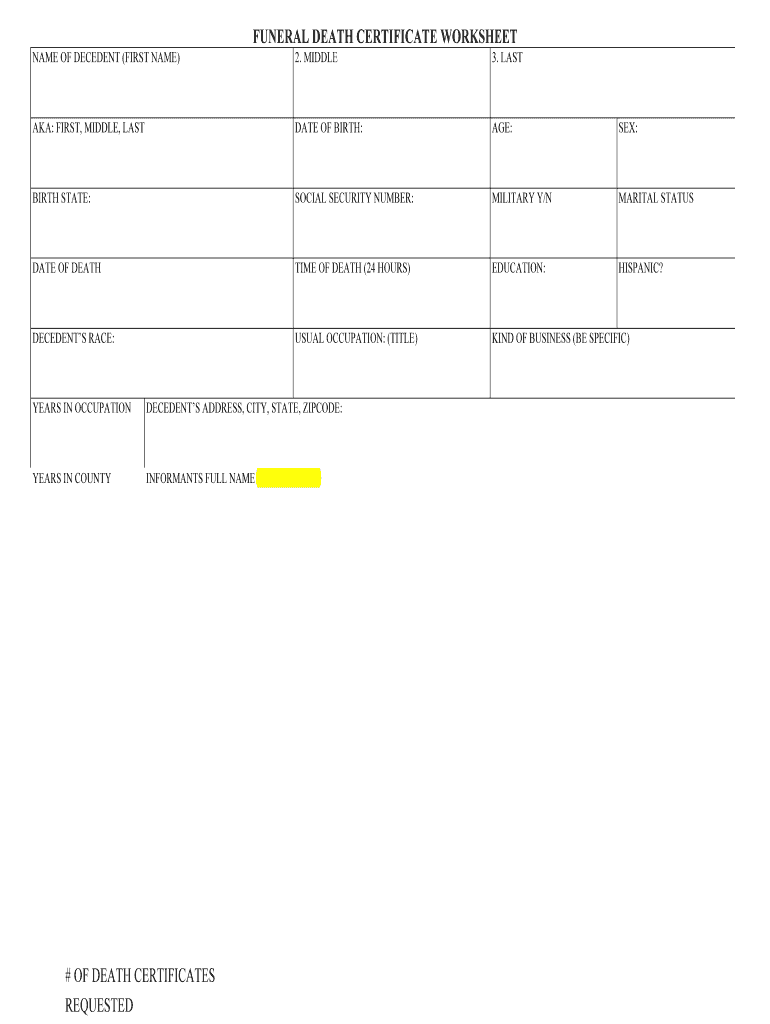 FUNERAL DEATH CERTIFICATE WORKSHEET

NAME OF DECEDENT (FIRST NAME)
2. MIDDLE
3. LAST

AKA: FIRST, MIDDLE, LAST
DATE OF BIRTH:
AGE:
SEX:

BIRTH STATE:
SOCIAL SECURITY NUMBER:
MILITARY Y/N
MARITAL STATUS

DATE OF DEATH
TIME OF DEATH (24 HOURS)
EDUCATION:
HISPANIC?

DECEDENT'S RACE:
USUAL OCCUPATION: (TITLE)
KIND OF BUSINESS (BE SPECIFIC)

YEARS IN OCCUPATION
DECEDENT'S ADDRESS, CITY, STATE, ZIPCODE:

YEARS IN COUNTY
INFORMANTS FULL NAME

# OF DEATH CERTIFICATES
REQUESTED